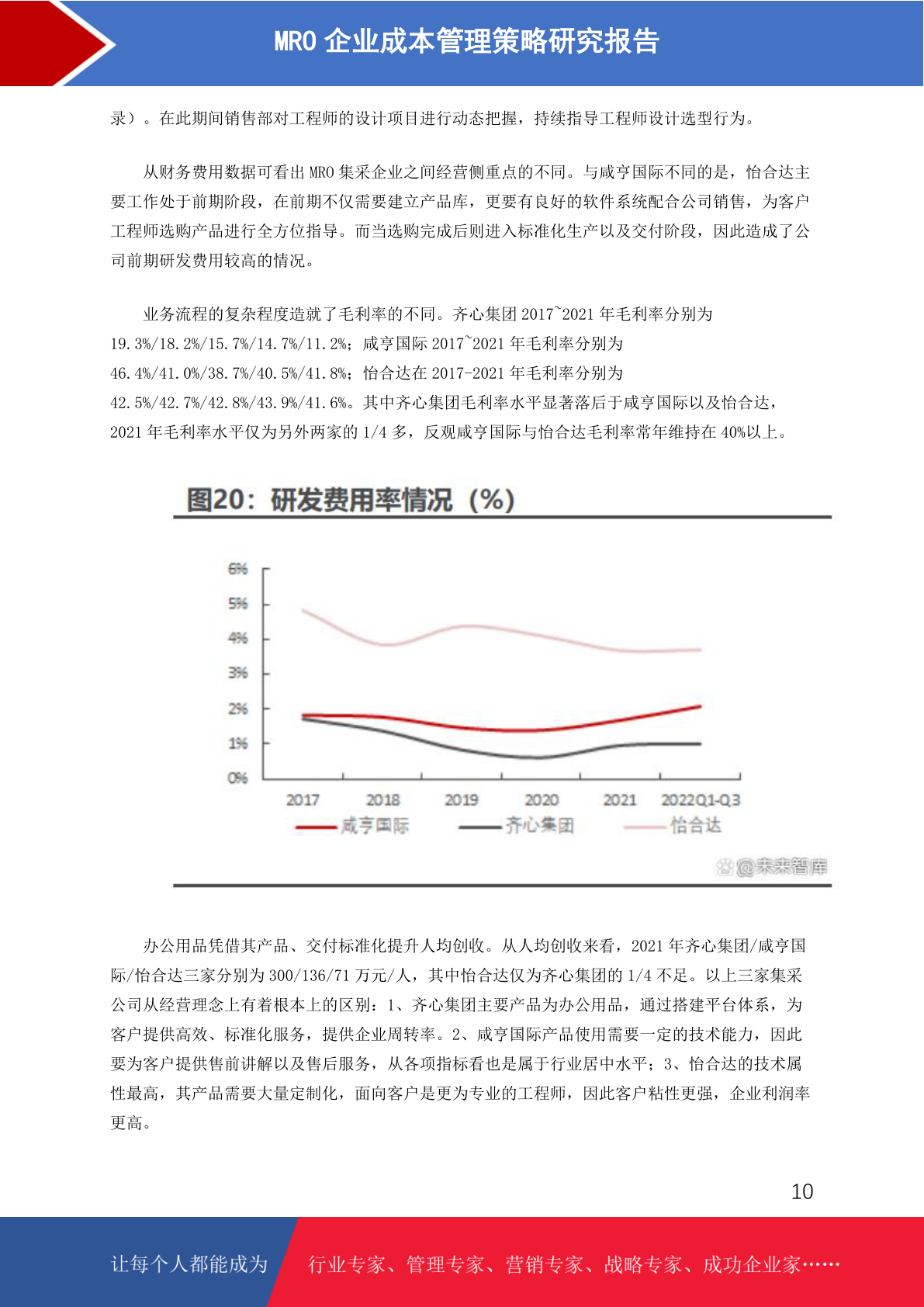 MRO 企业成本管理策略研究报告

录）。在此期间销售部对工程师的设计项目进行动态把握，持续指导工程师设计选型行为。

从财务费用数据可看出 MRO 集采企业之间经营侧重点的不同。与咸亨国际不同的是，怡合达主要工作处于前期阶段，在前期不仅需要建立产品库，更要有良好的软件系统配合公司销售，为客户工程师选购产品进行全方位指导。而当选购完成后则进入标准化生产以及交付阶段，因此造成了公司前期研发费用较高的情况。

业务流程的复杂程度造就了毛利率的不同。齐心集团 2017~2021 年毛利率分别为 19.3%/18.2%/15.7%/14.7%/11.2%；咸亨国际 2017~2021 年毛利率分别为 46.4%/41.0%/38.7%/40.5%/41.8%；怡合达在 2017-2021 年毛利率分别为 42.5%/42.7%/42.8%/43.9%/41.6%。其中齐心集团毛利率水平显著落后于咸亨国际以及怡合达，2021 年毛利率水平仅为另外两家的 1/4 多，反观咸亨国际与怡合达毛利率常年维持在 40%以上。

图20：研发费用率情况（%）

6%
5%
4%
3%
2%
1%
0%
2017 2018 2019 2020 2021 2022Q1-Q3
咸亨国际 齐心集团 怡合达

@未来智库

办公用品凭借其产品、交付标准化提升人均创收。从人均创收来看，2021 年齐心集团/咸亨国际/怡合达三家分别为 300/136/71 万元/人，其中怡合达仅为齐心集团的 1/4 不足。以上三家集采公司从经营理念上有着根本上的区别：1、齐心集团主要产品为办公用品，通过搭建平台体系，为客户提供高效、标准化服务，提供企业周转率。2、咸亨国际产品使用需要一定的技术能力，因此要为客户提供售前讲解以及售后服务，从各项指标看也是属于行业居中水平；3、怡合达的技术属性最高，其产品需要大量定制化，面向客户是更为专业的工程师，因此客户粘性更强，企业利润率更高。

10

让每个人都能成为 行业专家、管理专家、营销专家、战略专家、成功企业家……